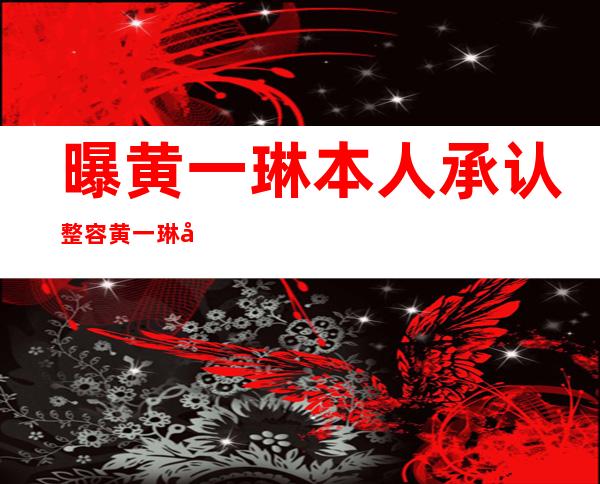 曝黄一琳本人承认

整容黄一琳å